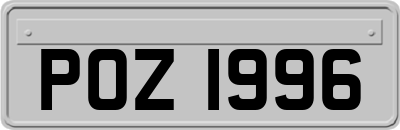 POZ 1996